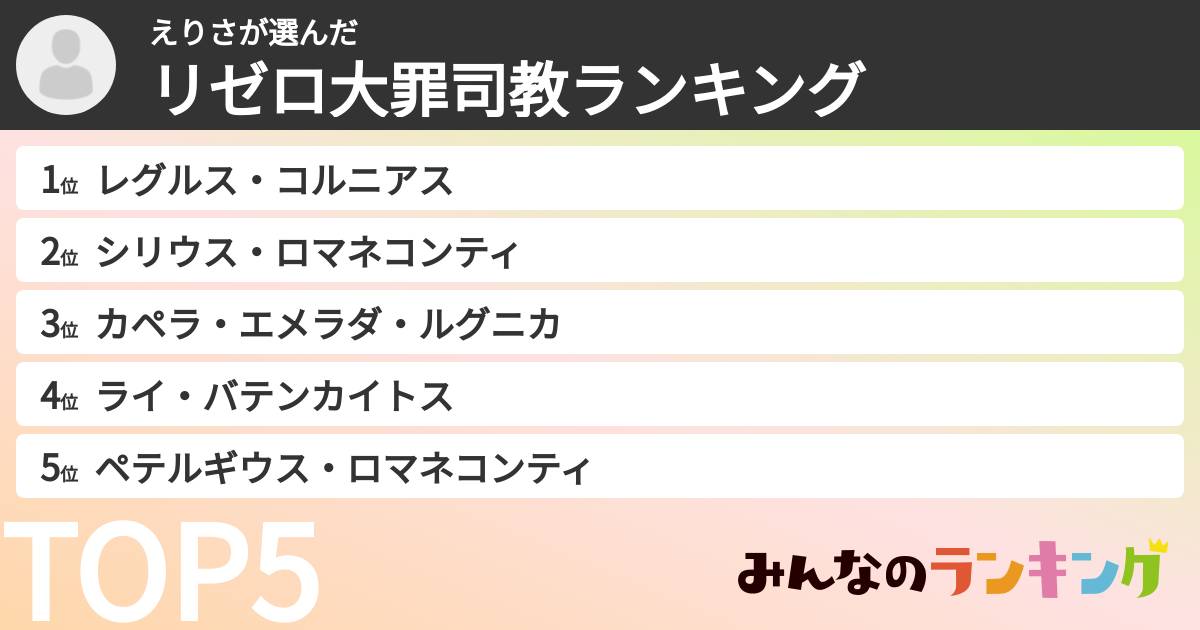 えりさが選んだ
リゼロ大罪司教ランキング

1位 レグルス・コルニアス
2位 シリウス・ロマネコンティ
3位 カペラ・エメラダ・ルグニカ
4位 ライ・バテンカイトス
5位 ペテルギウス・ロマネコンティ

TOP5

みんなのランキング